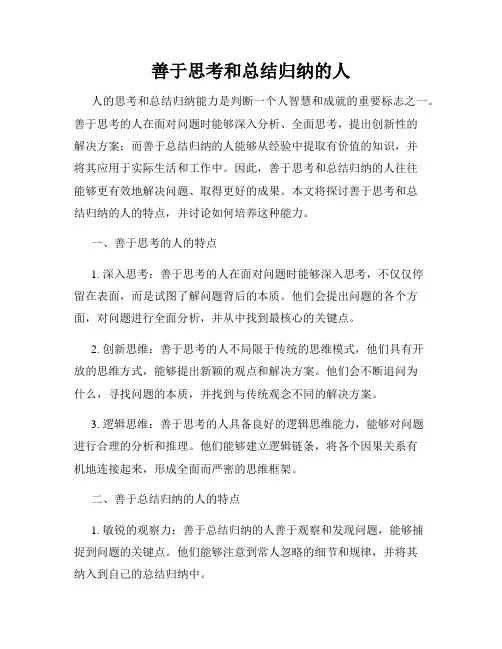 善于思考和总结归纳的人

人的思考和总结归纳能力是判断一个人智慧和成就的重要标志之一。善于思考的人在面对问题时能够深入分析、全面思考，提出创新性的解决方案；而善于总结归纳的人能够从经验中提取有价值的知识，并将其应用于实际生活和工作中。因此，善于思考和总结归纳的人往往能够更有效地解决问题、取得更好的成果。本文将探讨善于思考和总结归纳的人的特点，并讨论如何培养这种能力。

一、善于思考的人的特点

1. 深入思考：善于思考的人在面对问题时能够深入思考，不仅仅停留在表面，而是试图了解问题背后的本质。他们会提出问题的各个方面，对问题进行全面分析，并从中找到最核心的关键点。

2. 创新思维：善于思考的人不局限于传统的思维模式，他们具有开放的思维方式，能够提出新颖的观点和解决方案。他们会不断追问为什么，寻找问题的本质，并找到与传统观念不同的解决方案。

3. 逻辑思维：善于思考的人具备良好的逻辑思维能力，能够对问题进行合理的分析和推理。他们能够建立逻辑链条，将各个因果关系有机地连接起来，形成全面而严密的思维框架。

二、善于总结归纳的人的特点

1. 敏锐的观察力：善于总结归纳的人善于观察和发现问题，能够捕捉到问题的关键点。他们能够注意到常人忽略的细节和规律，并将其纳入到自己的总结归纳中。